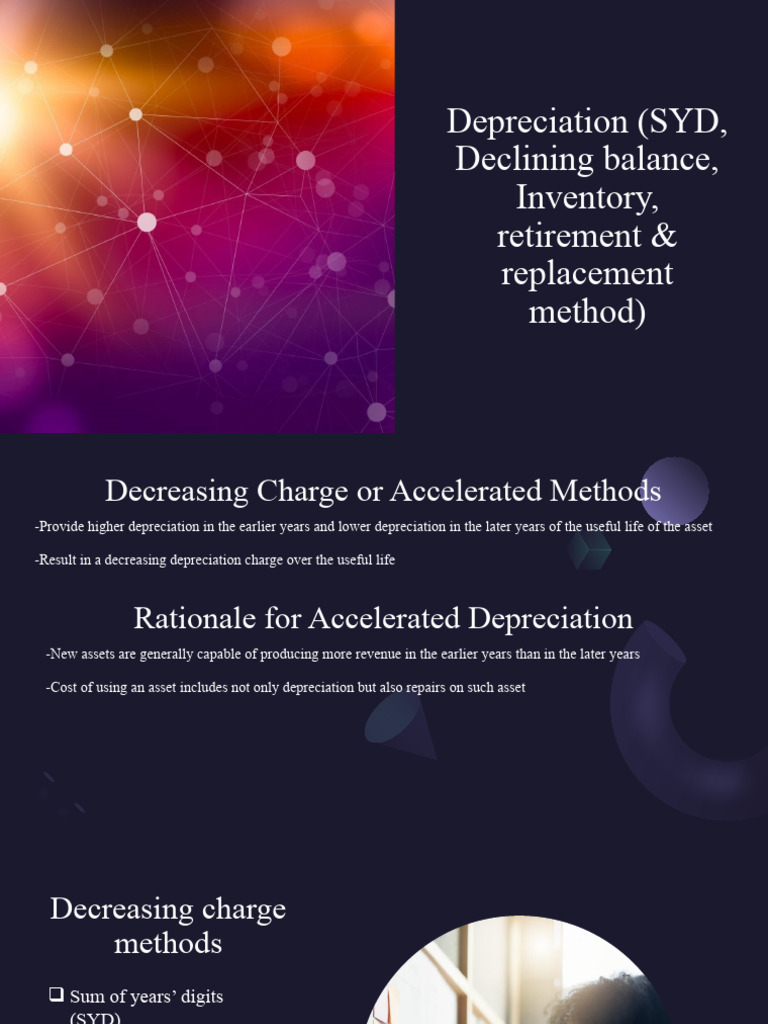 Depreciation (SYD, Declining balance, Inventory, retirement & replacement method)

Decreasing Charge or Accelerated Methods

-Provide higher depreciation in the earlier years and lower depreciation in the later years of the useful life of the asset

-Result in a decreasing depreciation charge over the useful life

Rationale for Accelerated Depreciation

-New assets are generally capable of producing more revenue in the earlier years than in the later years

-Cost of using an asset includes not only depreciation but also repairs on such asset

Decreasing charge methods

❑ Sum of years' digits (SYD)